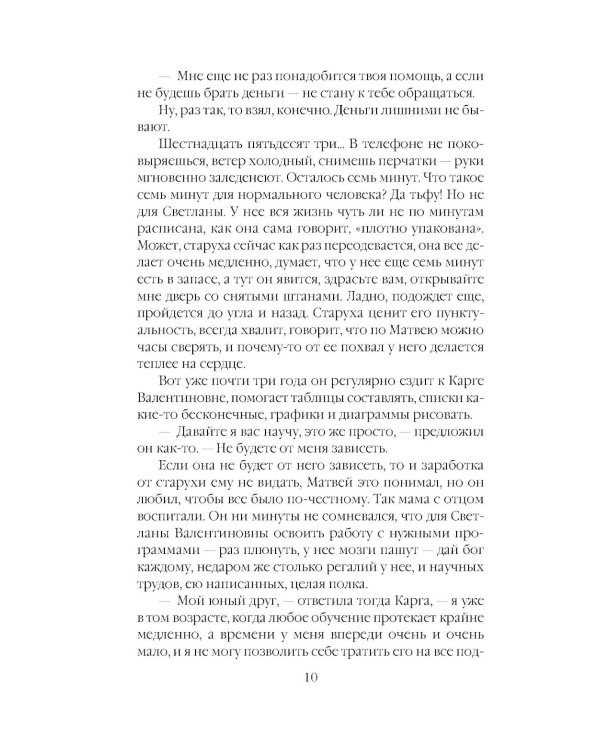 — Мне еще не раз понадобится твоя помощь, а если не будешь брать деньги — не стану к тебе обращаться.

Ну, раз так, то взял, конечно. Деньги лишними не бывают.

Шестнадцать пятьдесят три... В телефоне не поковыряешься, ветер холодный, снимешь перчатки — руки мгновенно заледенеют. Осталось семь минут. Что такое семь минут для нормального человека? Да тьфу! Но не для Светланы. У нее вся жизнь чуть ли не по минутам расписана, как она сама говорит, «плотно упакована». Может, старуха сейчас как раз переодевается, она все делает очень медленно, думает, что у нее еще семь минут есть в запасе, а тут он явится, здрасьте вам, открывайте мне дверь со снятыми штанами. Ладно, подождет еще, пройдется до угла и назад. Старуха ценит его пунктуальность, всегда хвалит, говорит, что по Матвею можно часы сверять, и почему-то от ее похвал у него делается теплее на сердце.

Вот уже почти три года он регулярно ездит к Карге Валентиновне, помогает таблицы составлять, списки какие-то бесконечные, графики и диаграммы рисовать.

— Давайте я вас научу, это же просто, — предложил он как-то. — Не будете от меня зависеть.

Если она не будет от него зависеть, то и заработка от старухи ему не видать, Матвей это понимал, но он любил, чтобы все было по-честному. Так мама с отцом воспитали. Он ни минуты не сомневался, что для Светланы Валентиновны освоить работу с нужными программами — раз плюнуть, у нее мозги пашут — дай бог каждому, недаром же столько регалий у нее, и научных трудов, ею написанных, целая полка.

— Мой юный друг, — ответила тогда Карга, — я уже в том возрасте, когда любое обучение протекает крайне медленно, а времени у меня впереди очень и очень мало, и я не могу позволить себе тратить его на все под-

10